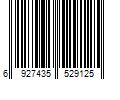 6 927435 529125